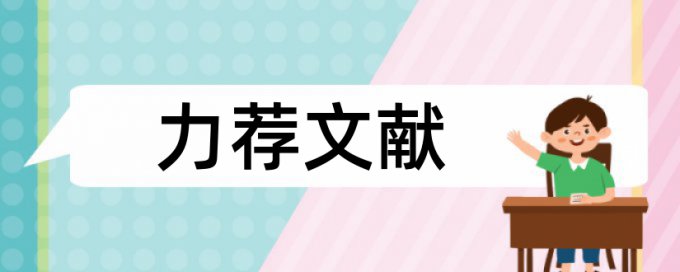 力荐文献